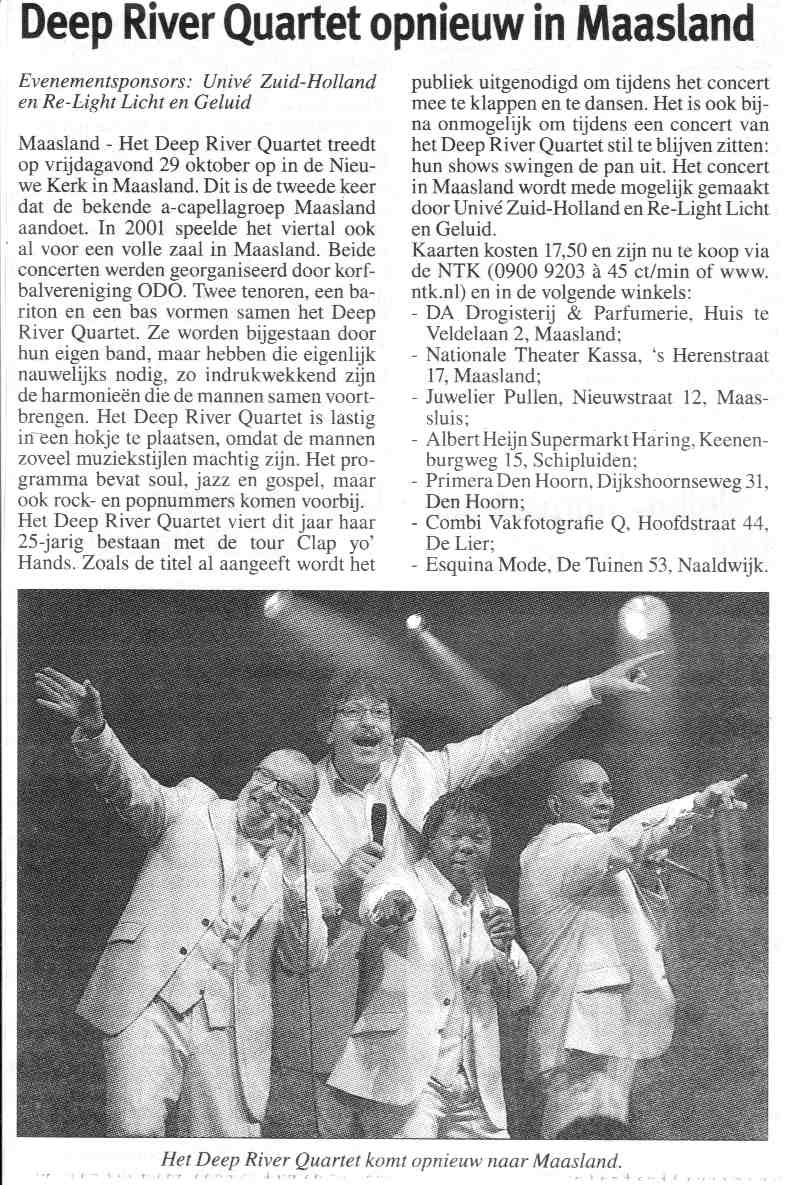 Deep River Quartet opnieuw in Maasland

Evenementsponsors: Univé Zuid-Holland en Re-Light Licht en Geluid

Maasland - Het Deep River Quartet treedt op vrijdagavond 29 oktober op in de Nieuwe Kerk in Maasland. Dit is de tweede keer dat de bekende a-capellagroep Maasland aandoet. In 2001 speelde het viertal ook al voor een volle zaal in Maasland. Beide concerten werden georganiseerd door korfbalvereniging ODO. Twee tenoren, een bariton en een bas vormen samen het Deep River Quartet. Ze worden bijgestaan door hun eigen band, maar hebben die eigenlijk nauwelijks nodig, zo indrukwekkend zijn de harmonieën die de mannen samen voortbrengen. Het Deep River Quartet is lastig in een hokje te plaatsen, omdat de mannen zoveel muziekstijlen machtig zijn. Het programma bevat soul, jazz en gospel, maar ook rock- en popnummers komen voorbij. Het Deep River Quartet viert dit jaar haar 25-jarig bestaan met de tour Clap yo' Hands. Zoals de titel al aangeeft wordt het publiek uitgenodigd om tijdens het concert mee te klappen en te dansen. Het is ook bijna onmogelijk om tijdens een concert van het Deep River Quartet stil te blijven zitten: hun shows swingen de pan uit. Het concert in Maasland wordt mede mogelijk gemaakt door Univé Zuid-Holland en Re-Light Licht en Geluid.
Kaarten kosten 17,50 en zijn nu te koop via de NTK (0900 9203 à 45 ct/min of www.ntk.nl) en in de volgende winkels:
- DA Drogisterij & Parfumerie, Huis te Veldelaan 2, Maasland;
- Nationale Theater Kassa, 's Herenstraat 17, Maasland;
- Juwelier Pullen, Nieuwstraat 12, Maassluis;
- Albert Heijn Supermarkt Haring, Keenenburgweg 15, Schipluiden;
- Primera Den Hoorn, Dijkshoornseweg 31, Den Hoorn;
- Combi Vakfotografie Q, Hoofdstraat 44, De Lier;
- Esquina Mode, De Tuinen 53, Naaldwijk.

Het Deep River Quartet komt opnieuw naar Maasland.